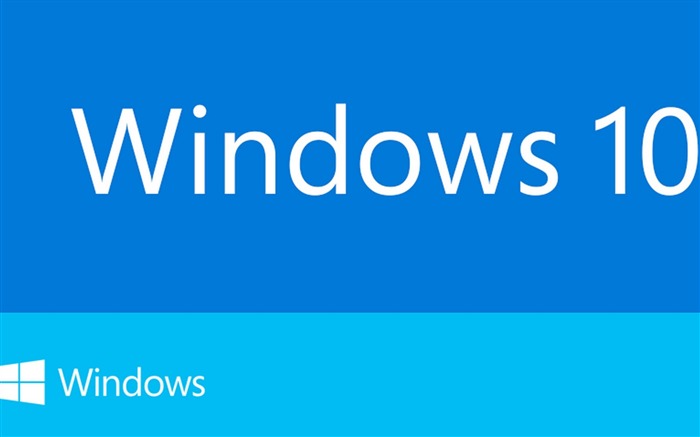 Windows 10

Windows